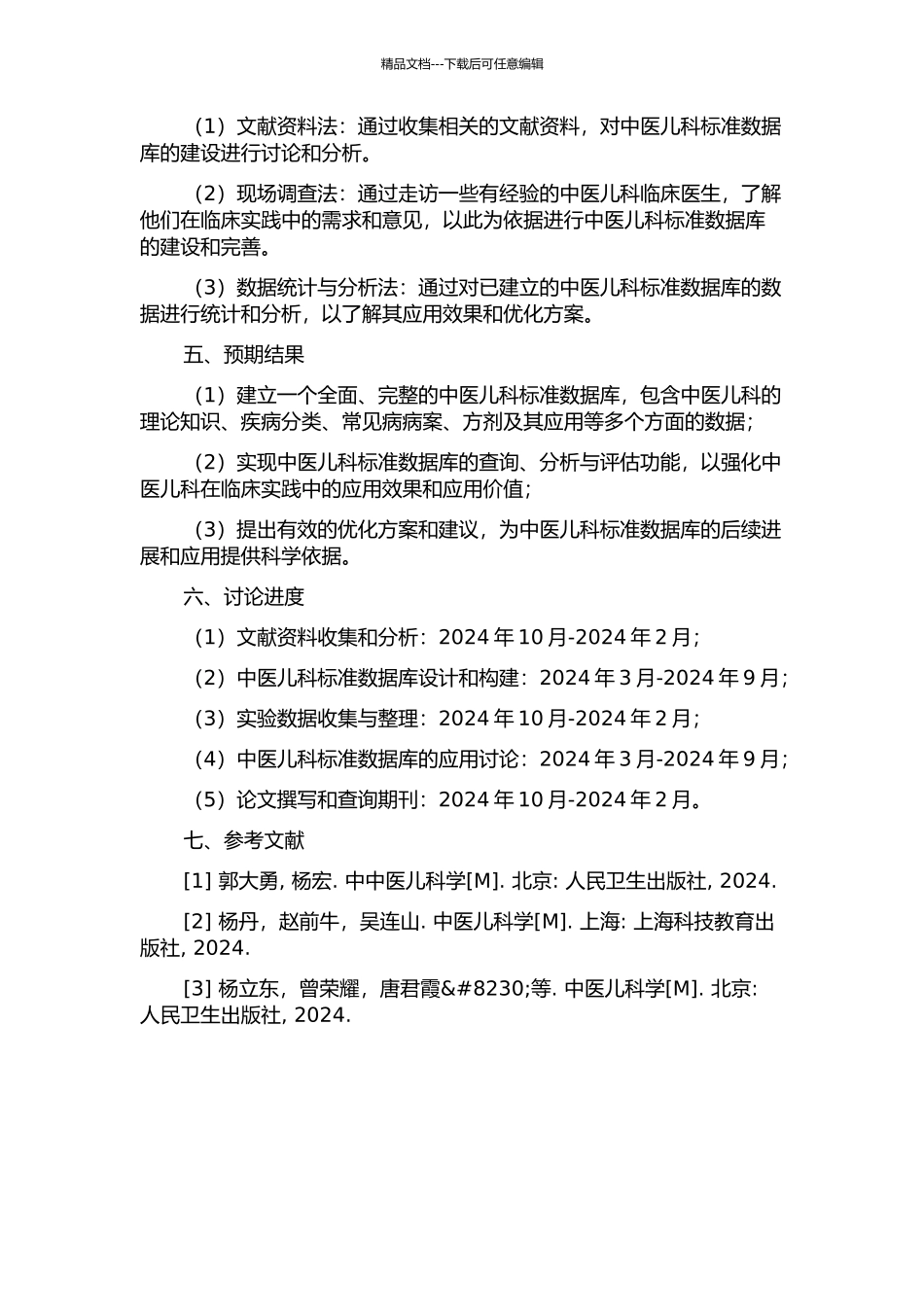 精品文档---下载后可任意编辑

（1）文献资料法：通过收集相关的文献资料，对中医儿科标准数据库的建设进行讨论和分析。

（2）现场调查法：通过走访一些有经验的中医儿科临床医生，了解他们在临床实践中的需求和意见，以此为依据进行中医儿科标准数据库的建设和完善。

（3）数据统计与分析法：通过对已建立的中医儿科标准数据库的数据进行统计和分析，以了解其应用效果和优化方案。

五、预期结果

（1）建立一个全面、完整的中医儿科标准数据库，包含中医儿科的理论知识、疾病分类、常见病病案、方剂及其应用等多个方面的数据；

（2）实现中医儿科标准数据库的查询、分析与评估功能，以强化中医儿科在临床实践中的应用效果和应用价值；

（3）提出有效的优化方案和建议，为中医儿科标准数据库的后续进展和应用提供科学依据。

六、讨论进度

（1）文献资料收集和分析：2024 年 10 月-2024 年 2 月；

（2）中医儿科标准数据库设计和构建：2024 年 3 月-2024 年 9 月；

（3）实验数据收集与整理：2024 年 10 月-2024 年 2 月；

（4）中医儿科标准数据库的应用讨论：2024 年 3 月-2024 年 9 月；

（5）论文撰写和查询期刊：2024 年 10 月-2024 年 2 月。

七、参考文献

[1] 郭大勇, 杨宏. 中中医儿科学[M]. 北京: 人民卫生出版社, 2024.

[2] 杨丹，赵前牛，吴连山. 中医儿科学[M]. 上海: 上海科技教育出版社, 2024.

[3] 杨立东，曾荣耀，唐君霞&#8230;等. 中医儿科学[M]. 北京: 人民卫生出版社, 2024.